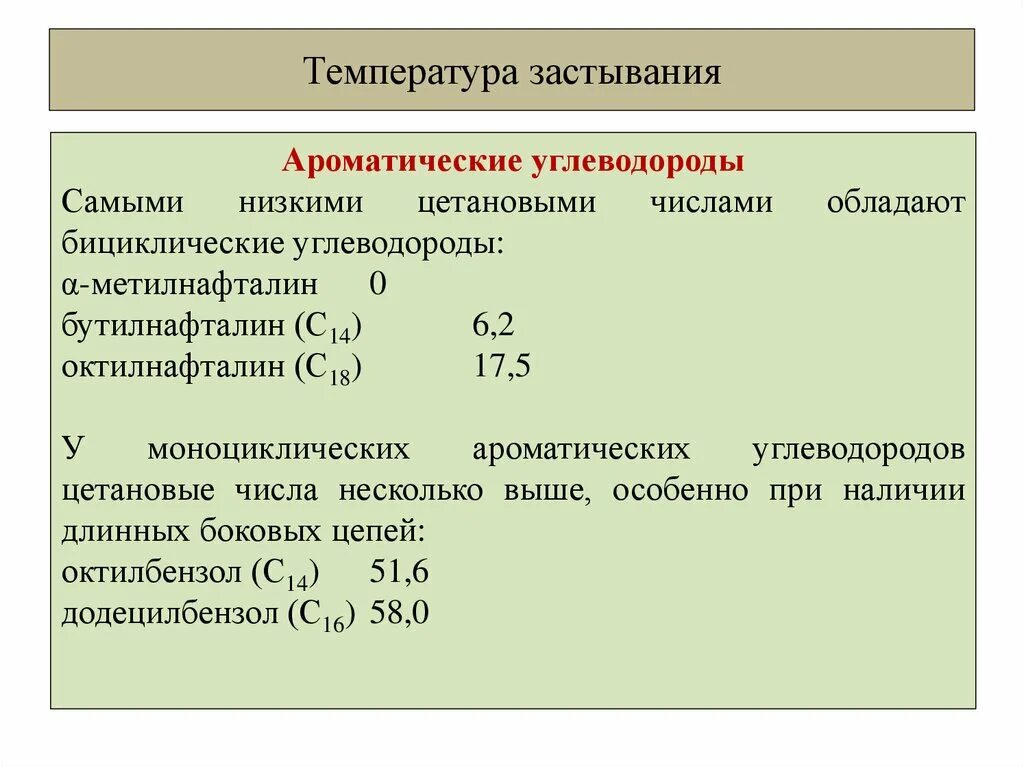 Температура застывания

Ароматические углеводороды

Самыми низкими цетановыми числами обладают бициклические углеводороды:
α-метилнафталин 0
бутилнафталин ($C_{14}$) 6,2
октилнафталин ($C_{18}$) 17,5

У моноциклических ароматических углеводородов цетановые числа несколько выше, особенно при наличии длинных боковых цепей:
октилбензол ($C_{14}$) 51,6
додецилбензол ($C_{16}$) 58,0